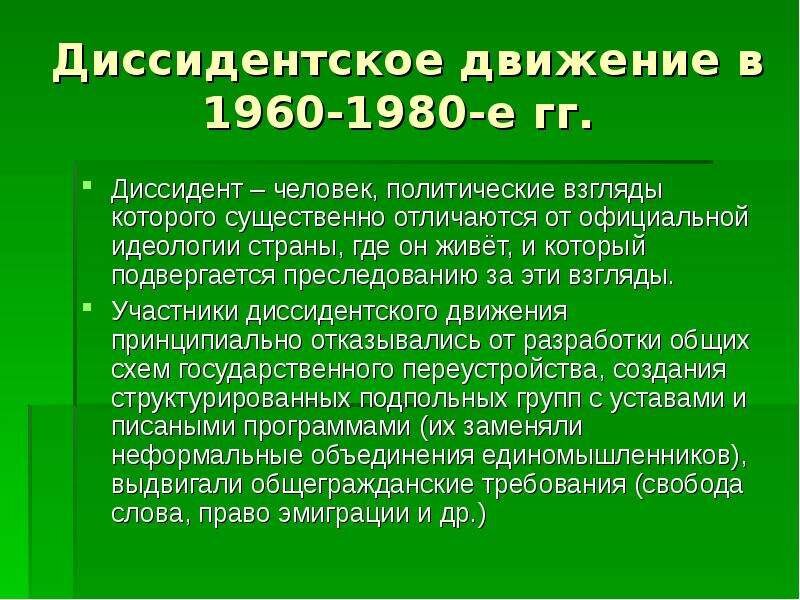 Диссидентское движение в 1960-1980-е гг.

Диссидент – человек, политические взгляды которого существенно отличаются от официальной идеологии страны, где он живёт, и который подвергается преследованию за эти взгляды.

Участники диссидентского движения принципиально отказывались от разработки общих схем государственного переустройства, создания структурированных подпольных групп с уставами и писаными программами (их заменяли неформальные объединения единомышленников), выдвигали общегражданские требования (свобода слова, право эмиграции и др.)